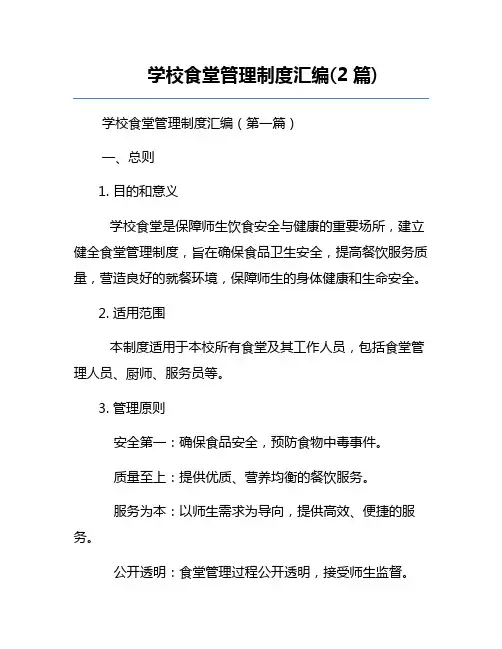 学校食堂管理制度汇编(2 篇)

学校食堂管理制度汇编（第一篇）

一、总则

1. 目的和意义

学校食堂是保障师生饮食安全与健康的重要场所，建立健全食堂管理制度，旨在确保食品卫生安全，提高餐饮服务质量，营造良好的就餐环境，保障师生的身体健康和生命安全。

2. 适用范围

本制度适用于本校所有食堂及其工作人员，包括食堂管理人员、厨师、服务员等。

3. 管理原则

安全第一：确保食品安全，预防食物中毒事件。

质量至上：提供优质、营养均衡的餐饮服务。

服务为本：以师生需求为导向，提供高效、便捷的服务。

公开透明：食堂管理过程公开透明，接受师生监督。